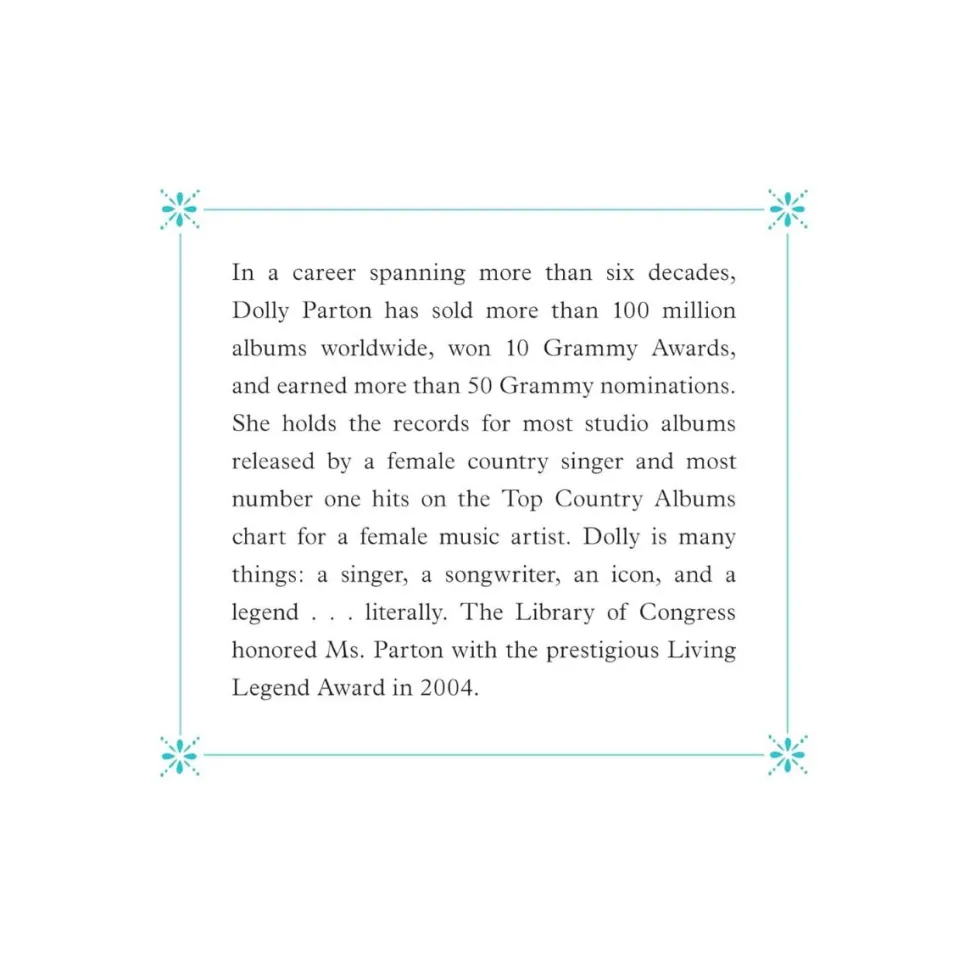 In a career spanning more than six decades, Dolly Parton has sold more than 100 million albums worldwide, won 10 Grammy Awards, and earned more than 50 Grammy nominations. She holds the records for most studio albums released by a female country singer and most number one hits on the Top Country Albums chart for a female music artist. Dolly is many things: a singer, a songwriter, an icon, and a legend . . . literally. The Library of Congress honored Ms. Parton with the prestigious Living Legend Award in 2004.